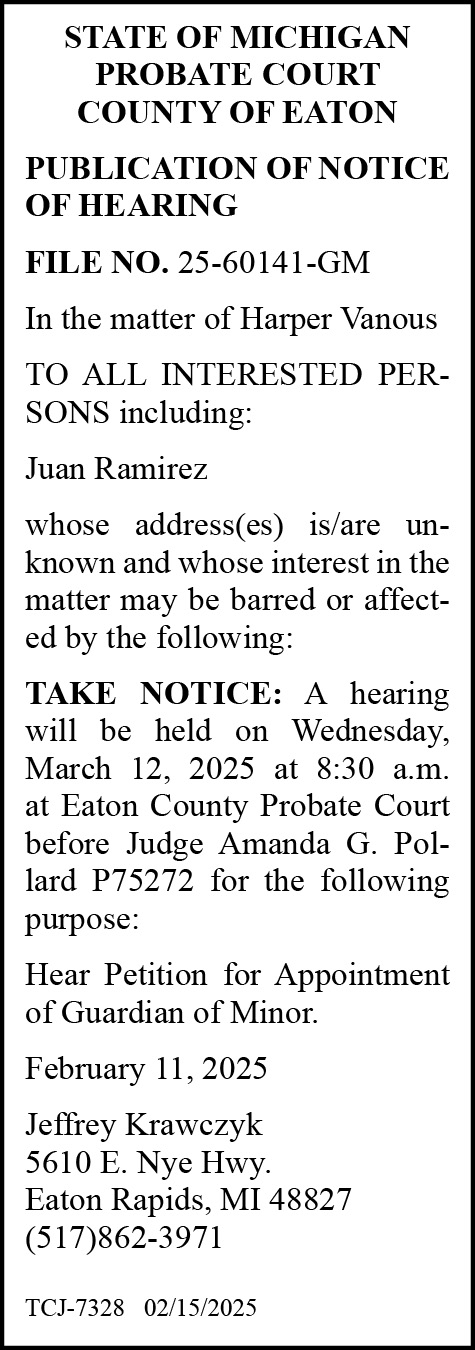 STATE OF MICHIGAN
PROBATE COURT
COUNTY OF EATON

PUBLICATION OF NOTICE OF HEARING

FILE NO. 25-60141-GM

In the matter of Harper Vanous

TO ALL INTERESTED PERSONS including:

Juan Ramirez

whose address(es) is/are unknown and whose interest in the matter may be barred or affected by the following:

TAKE NOTICE: A hearing will be held on Wednesday, March 12, 2025 at 8:30 a.m. at Eaton County Probate Court before Judge Amanda G. Pollard P75272 for the following purpose:

Hear Petition for Appointment of Guardian of Minor.

February 11, 2025

Jeffrey Krawczyk
5610 E. Nye Hwy.
Eaton Rapids, MI 48827
(517)862-3971

TCJ-7328 02/15/2025